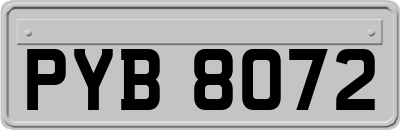 PYB 8072